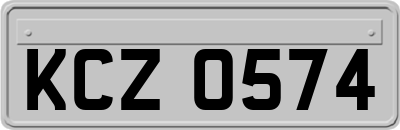 KCZ 0574